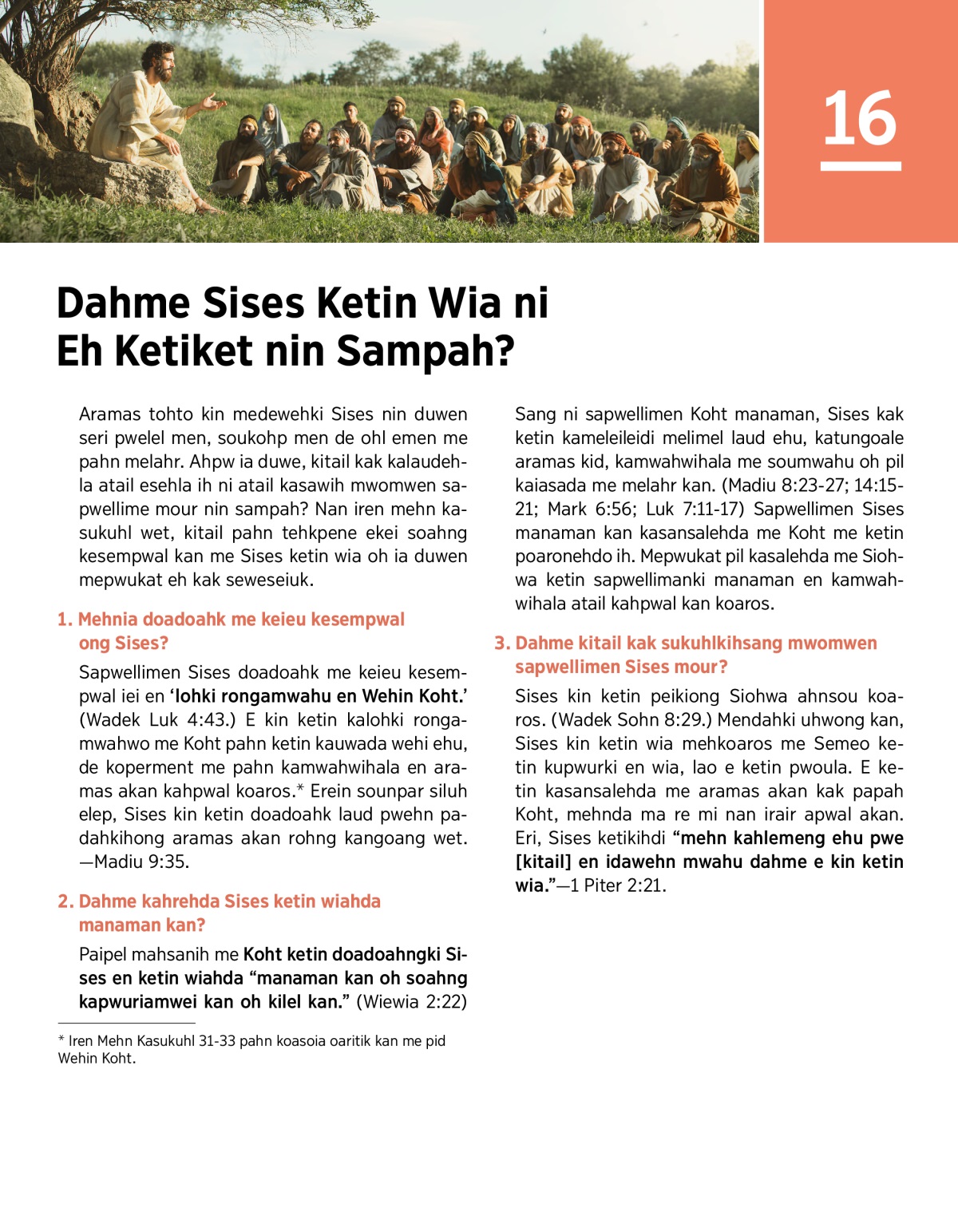 16

Dahme Sises Ketin Wia ni Eh Ketiket nin Sampah?

Aramas tohto kin medewehki Sises nin duwen seri pwelel men, soukohp men de ohl emen me pahn melahr. Ahpw ia duwe, kitail kak kalaudehla atail esehla ih ni atail kasawih mwomwen sapwellime mour nin sampah? Nan iren mehn kasukuhl wet, kitail pahn tehkpene ekei soahng kesempwal kan me Sises ketin wia oh ia duwen mepwukat eh kak seweseiuk.

1. Mehnia doadoahk me keieu kesempwal ong Sises?

Sapwellimen Sises doadoahk me keieu kesempwal iei en ‘lohki rongamwahu en Wehin Koht.’ (Wadek Luk 4:43.) E kin ketin kalohki rongamwahwo me Koht pahn ketin kauwada wehi ehu, de koperment me pahn kamwahwihala en aramas akan kahpwal koaros.* Erein sounpar siluh elep, Sises kin ketin doadoahk laud pwehn padahkihong aramas akan rohng kangoang wet. —Madiu 9:35.

2. Dahme kahrehda Sises ketin wiahda manaman kan?

Paipel mahsanih me Koht ketin doadoahngki Sises en ketin wiahda “manaman kan oh soahng kapwuriamwei kan oh kilel kan.” (Wiewia 2:22) Sang ni sapwellimen Koht manaman, Sises kak ketin kameleileidi melimel laud ehu, katungoale aramas kid, kamwahwihala me soumwahu oh pil kaiasada me melahr kan. (Madiu 8:23-27; 14:15-21; Mark 6:56; Luk 7:11-17) Sapwellimen Sises manaman kan kasansalehda me Koht me ketin poaronehdo ih. Mepwukat pil kasalehda me Siohwa ketin sapwellimanki manaman en kamwahwihala atail kahpwal kan koaros.

3. Dahme kitail kak sukuhlkihsang mwomwen sapwellimen Sises mour?

Sises kin ketin peikiong Siohwa ahnsou koaros. (Wadek Sohn 8:29.) Mendahki uhwong kan, Sises kin ketin wia mehkoaros me Semeo ketin kupwurki en wia, lao e ketin pwoula. E ketin kasansalehda me aramas akan kak papah Koht, mehnda ma re mi nan irair apwal akan. Eri, Sises ketikihdi “mehn kahlemeng ehu pwe [kitail] en idawehn mwahu dahme e kin ketin wia.”—1 Piter 2:21.

* Iren Mehn Kasukuhl 31-33 pahn koasoia oaritik kan me pid Wehin Koht.